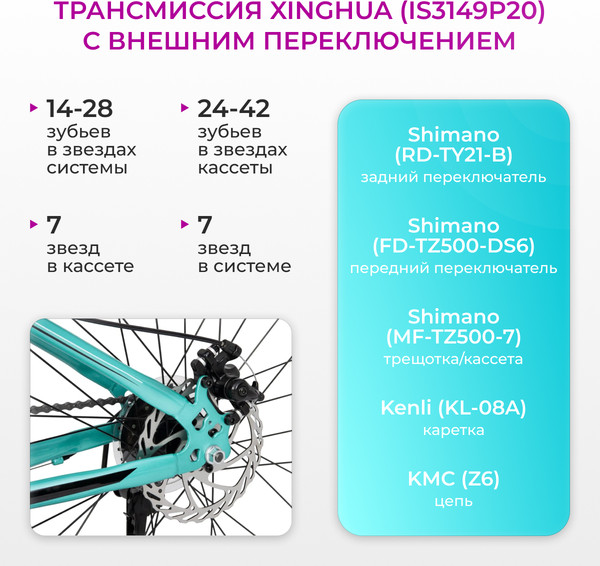 ТРАНСМИССИЯ XINGHUA (IS3149P20) С ВНЕШНИМ ПЕРЕКЛЮЧЕНИЕМ

14-28
зубьев в звездах системы

24-42
зубьев в звездах кассеты

7
звезд в кассете

7
звезд в системе

Shimano (RD-TY21-B)
задний переключатель

Shimano (FD-TZ500-DS6)
передний переключатель

Shimano (MF-TZ500-7)
трещотка/кассета

Kenli (KL-08A)
каретка

KMC (Z6)
цепь